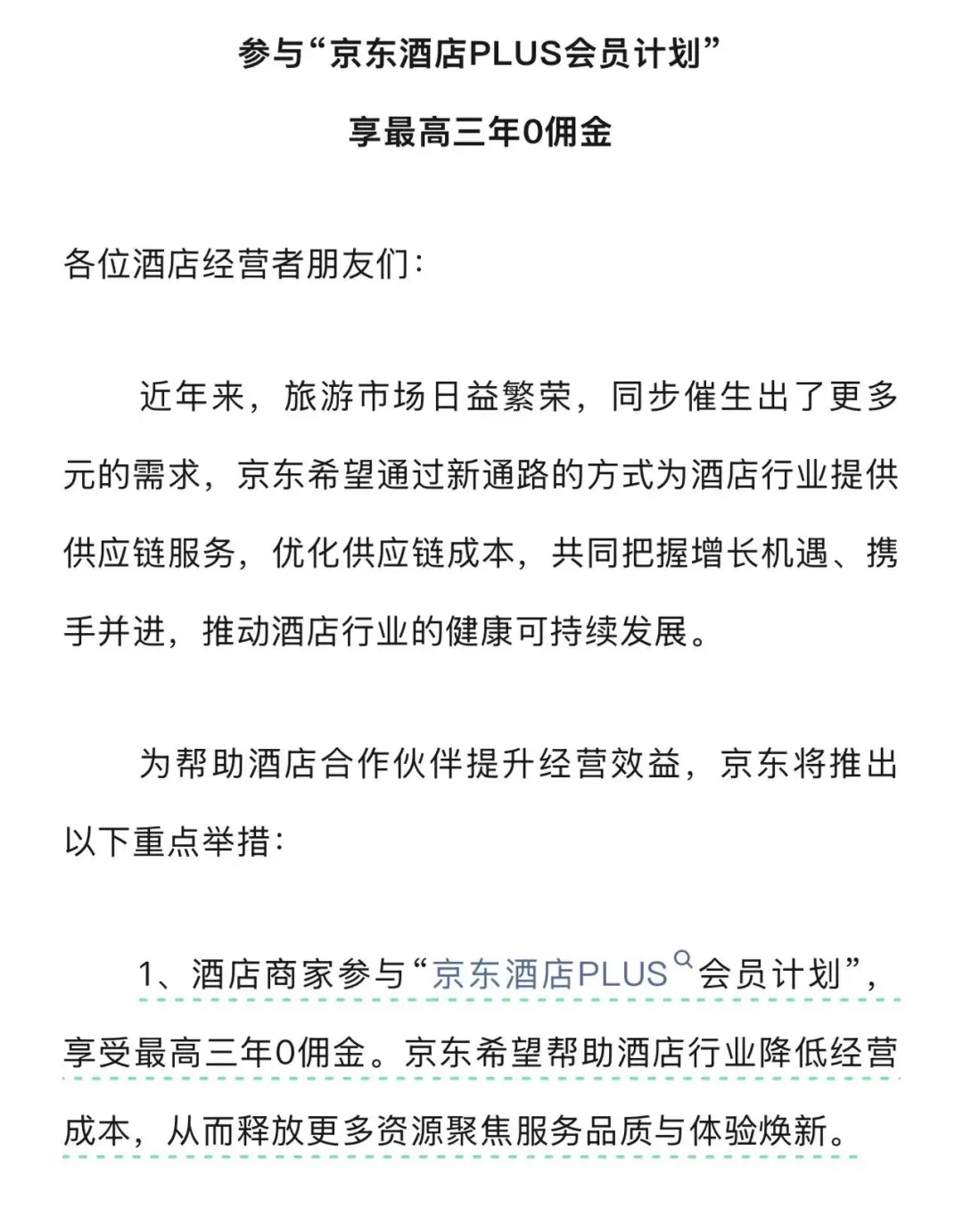 参与“京东酒店PLUS会员计划”

享最高三年0佣金

各位酒店经营者朋友们：

近年来，旅游市场日益繁荣，同步催生出了更多元的需求，京东希望通过新通路的方式为酒店行业提供供应链服务，优化供应链成本，共同把握增长机遇、携手并进，推动酒店行业的健康可持续发展。

为帮助酒店合作伙伴提升经营效益，京东将推出以下重点举措：

1、酒店商家参与“京东酒店PLUS会员计划”，享受最高三年0佣金。京东希望帮助酒店行业降低经营成本，从而释放更多资源聚焦服务品质与体验焕新。